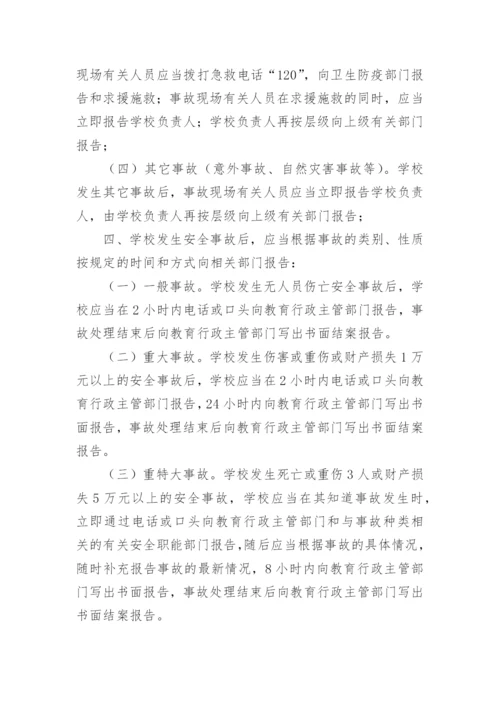 现场有关人员应当拨打急救电话“120”，向卫生防疫部门报告和求援施救；事故现场有关人员在求援施救的同时，应当立即报告学校负责人；学校负责人再按层级向上级有关部门报告；

（四）其它事故（意外事故、自然灾害事故等）。学校发生其它事故后，事故现场有关人员应当立即报告学校负责人，由学校负责人再按层级向上级有关部门报告；

四、学校发生安全事故后，应当根据事故的类别、性质按规定的时间和方式向相关部门报告：

（一）一般事故。学校发生无人员伤亡安全事故后，学校应当在2小时内电话或口头向教育行政主管部门报告，事故处理结束后向教育行政主管部门写出书面结案报告。

（二）重大事故。学校发生伤害或重伤或财产损失1万元以上的安全事故后，学校应当在2小时内电话或口头向教育行政主管部门报告，24小时内向教育行政主管部门写出书面报告，事故处理结束后向教育行政主管部门写出书面结案报告。

（三）重特大事故。学校发生死亡或重伤3人或财产损失5万元以上的安全事故，学校应当在其知道事故发生时，立即通过电话或口头向教育行政主管部门和与事故种类相关的有关安全职能部门报告，随后应当根据事故的具体情况，随时补充报告事故的最新情况，8小时内向教育行政主管部门写出书面报告，事故处理结束后向教育行政主管部门写出书面结案报告。